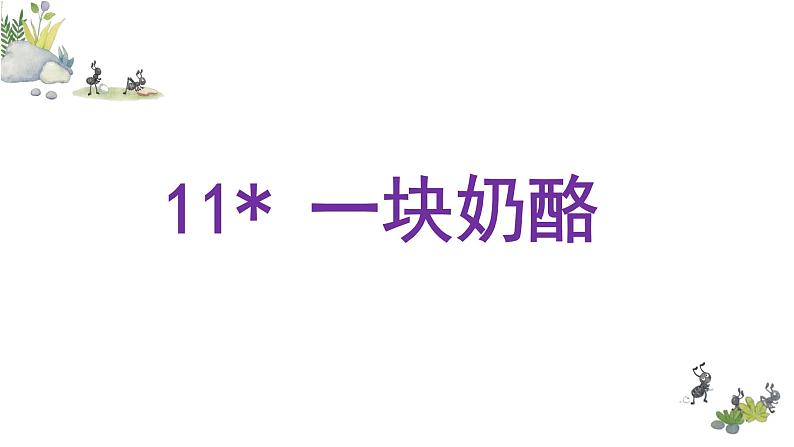 11* 一块奶酪